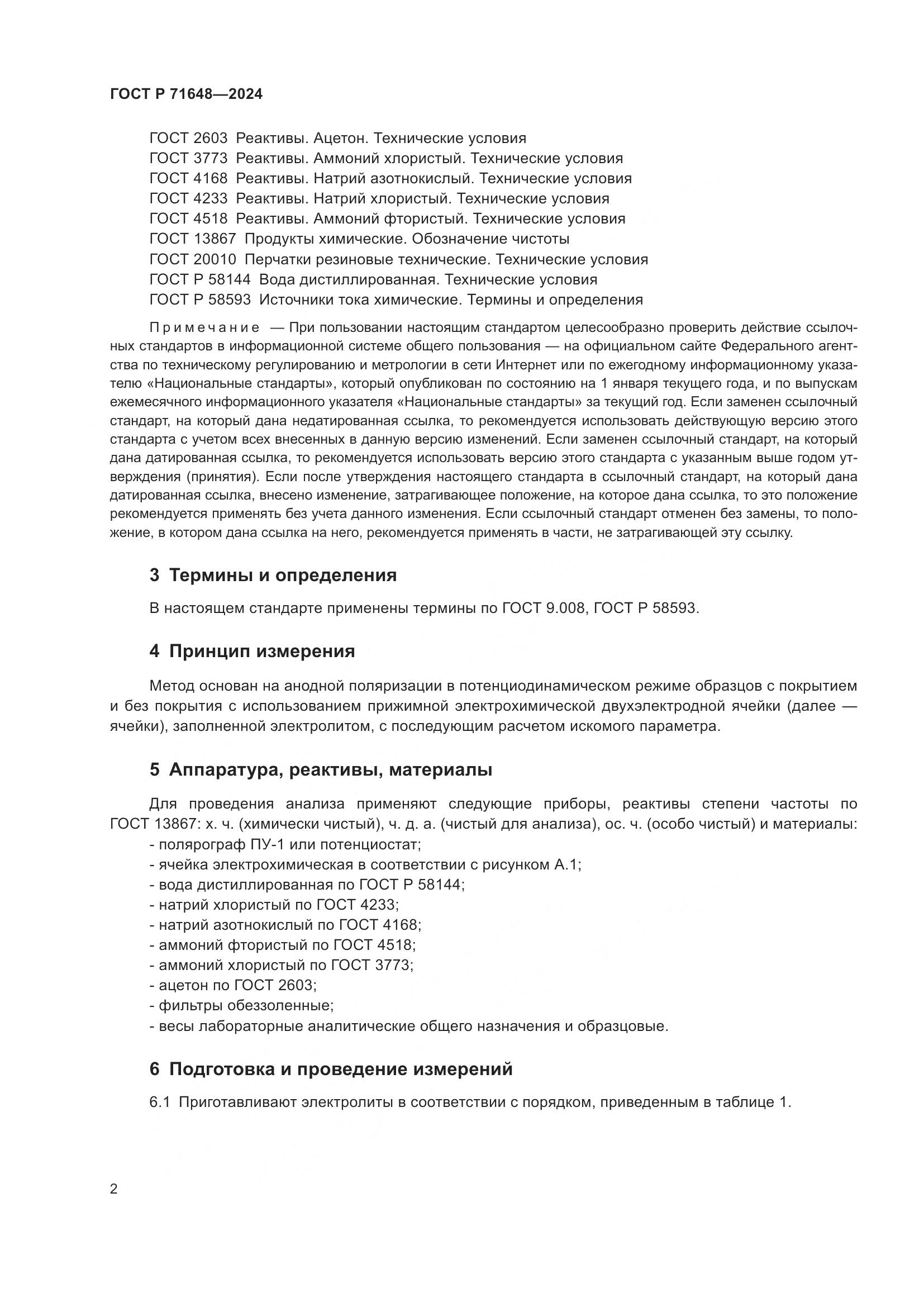 ГОСТ Р 71648—2024

ГОСТ 2603 Реактивы. Ацетон. Технические условия
ГОСТ 3773 Реактивы. Аммоний хлористый. Технические условия
ГОСТ 4168 Реактивы. Натрий азотнокислый. Технические условия
ГОСТ 4233 Реактивы. Натрий хлористый. Технические условия
ГОСТ 4518 Реактивы. Аммоний фтористый. Технические условия
ГОСТ 13867 Продукты химические. Обозначение чистоты
ГОСТ 20010 Перчатки резиновые технические. Технические условия
ГОСТ Р 58144 Вода дистиллированная. Технические условия
ГОСТ Р 58593 Источники тока химические. Термины и определения

Примечание — При пользовании настоящим стандартом целесообразно проверить действие ссылочных стандартов в информационной системе общего пользования — на официальном сайте Федерального агентства по техническому регулированию и метрологии в сети Интернет или по ежегодному информационному указателю «Национальные стандарты», который опубликован по состоянию на 1 января текущего года, и по выпускам ежемесячного информационного указателя «Национальные стандарты» за текущий год. Если заменен ссылочный стандарт, на который дана недатированная ссылка, то рекомендуется использовать действующую версию этого стандарта с учетом всех внесенных в данную версию изменений. Если заменен ссылочный стандарт, на который дана датированная ссылка, то рекомендуется использовать версию этого стандарта с указанным выше годом утверждения (принятия). Если после утверждения настоящего стандарта в ссылочный стандарт, на который дана датированная ссылка, внесено изменение, затрагивающее положение, на которое дана ссылка, то это положение рекомендуется применять без учета данного изменения. Если ссылочный стандарт отменен без замены, то положение, в котором дана ссылка на него, рекомендуется применять в части, не затрагивающей эту ссылку.

3 Термины и определения

В настоящем стандарте применены термины по ГОСТ 9.008, ГОСТ Р 58593.

4 Принцип измерения

Метод основан на анодной поляризации в потенциодинамическом режиме образцов с покрытием и без покрытия с использованием прижимной электрохимической двухэлектродной ячейки (далее — ячейки), заполненной электролитом, с последующим расчетом искомого параметра.

5 Аппаратура, реактивы, материалы

Для проведения анализа применяют следующие приборы, реактивы степени частоты по ГОСТ 13867: х. ч. (химически чистый), ч. д. а. (чистый для анализа), ос. ч. (особо чистый) и материалы:
- полярограф ПУ-1 или потенциостат;
- ячейка электрохимическая в соответствии с рисунком А.1;
- вода дистиллированная по ГОСТ Р 58144;
- натрий хлористый по ГОСТ 4233;
- натрий азотнокислый по ГОСТ 4168;
- аммоний фтористый по ГОСТ 4518;
- аммоний хлористый по ГОСТ 3773;
- ацетон по ГОСТ 2603;
- фильтры обеззоленные;
- весы лабораторные аналитические общего назначения и образцовые.

6 Подготовка и проведение измерений

6.1 Приготавливают электролиты в соответствии с порядком, приведенным в таблице 1.

2